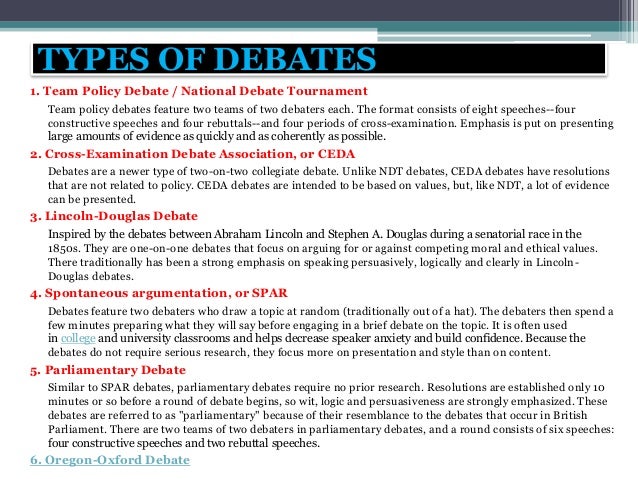 TYPES OF DEBATES

1. Team Policy Debate / National Debate Tournament

Team policy debates feature two teams of two debaters each. The format consists of eight speeches--four constructive speeches and four rebuttals--and four periods of cross-examination. Emphasis is put on presenting large amounts of evidence as quickly and as coherently as possible.

2. Cross-Examination Debate Association, or CEDA

Debates are a newer type of two-on-two collegiate debate. Unlike NDT debates, CEDA debates have resolutions that are not related to policy. CEDA debates are intended to be based on values, but, like NDT, a lot of evidence can be presented.

3. Lincoln-Douglas Debate

Inspired by the debates between Abraham Lincoln and Stephen A. Douglas during a senatorial race in the 1850s. They are one-on-one debates that focus on arguing for or against competing moral and ethical values. There traditionally has been a strong emphasis on speaking persuasively, logically and clearly in Lincoln-Douglas debates.

4. Spontaneous argumentation, or SPAR

Debates feature two debaters who draw a topic at random (traditionally out of a hat). The debaters then spend a few minutes preparing what they will say before engaging in a brief debate on the topic. It is often used in college and university classrooms and helps decrease speaker anxiety and build confidence. Because the debates do not require serious research, they focus more on presentation and style than on content.

5. Parliamentary Debate

Similar to SPAR debates, parliamentary debates require no prior research. Resolutions are established only 10 minutes or so before a round of debate begins, so wit, logic and persuasiveness are strongly emphasized. These debates are referred to as "parliamentary" because of their resemblance to the debates that occur in British Parliament. There are two teams of two debaters in parliamentary debates, and a round consists of six speeches: four constructive speeches and two rebuttal speeches.

6. Oregon-Oxford Debate